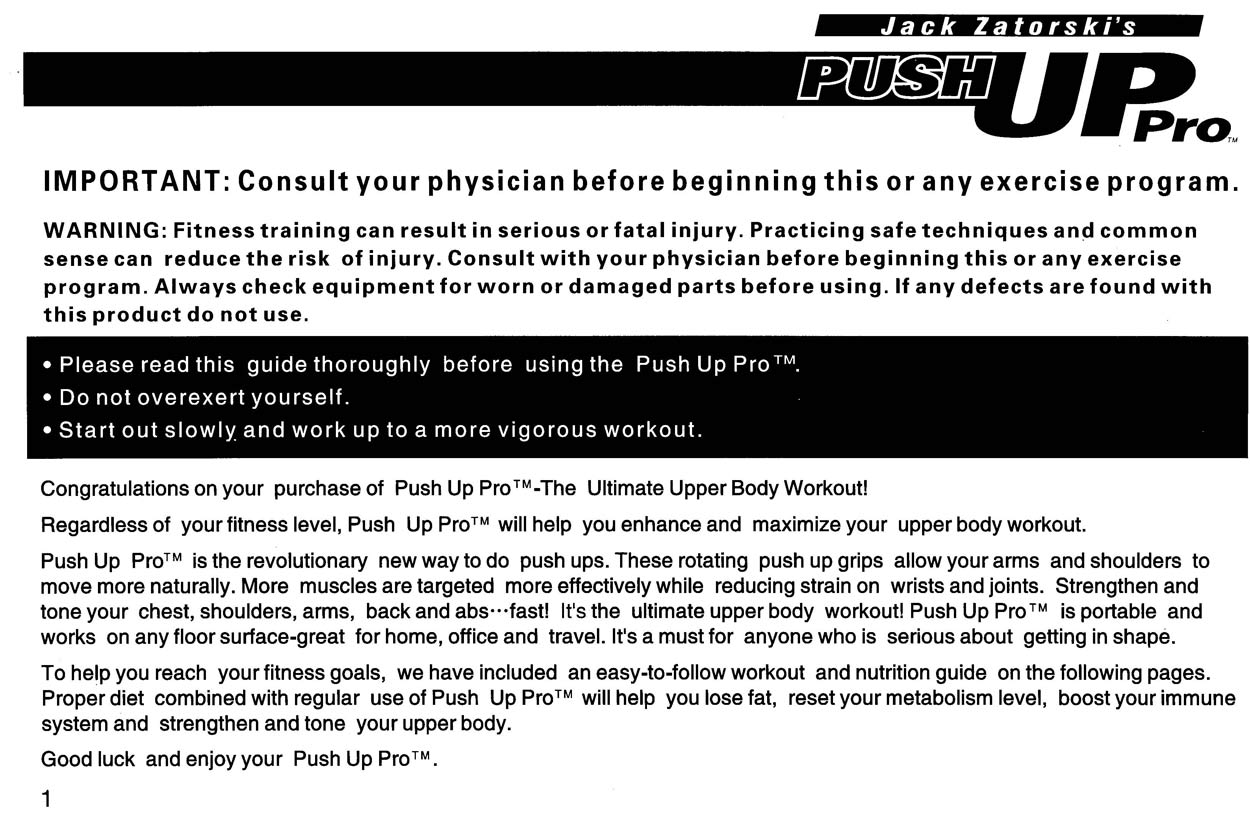 Jack Zatorski's

PUSH UP Pro™

IMPORTANT: Consult your physician before beginning this or any exercise program.

WARNING: Fitness training can result in serious or fatal injury. Practicing safe techniques and common sense can reduce the risk of injury. Consult with your physician before beginning this or any exercise program. Always check equipment for worn or damaged parts before using. If any defects are found with this product do not use.

• Please read this guide thoroughly before using the Push Up Pro™.
• Do not overexert yourself.
• Start out slowly and work up to a more vigorous workout.

Congratulations on your purchase of Push Up Pro™-The Ultimate Upper Body Workout!

Regardless of your fitness level, Push Up Pro™ will help you enhance and maximize your upper body workout.

Push Up Pro™ is the revolutionary new way to do push ups. These rotating push up grips allow your arms and shoulders to move more naturally. More muscles are targeted more effectively while reducing strain on wrists and joints. Strengthen and tone your chest, shoulders, arms, back and abs···fast! It's the ultimate upper body workout! Push Up Pro™ is portable and works on any floor surface-great for home, office and travel. It's a must for anyone who is serious about getting in shape.

To help you reach your fitness goals, we have included an easy-to-follow workout and nutrition guide on the following pages. Proper diet combined with regular use of Push Up Pro™ will help you lose fat, reset your metabolism level, boost your immune system and strengthen and tone your upper body.

Good luck and enjoy your Push Up Pro™.

1